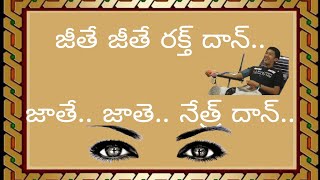 జీతే జీతే రక్త్ దాన్..

జాతే.. జాతె.. నేత్ర్ దాన్..